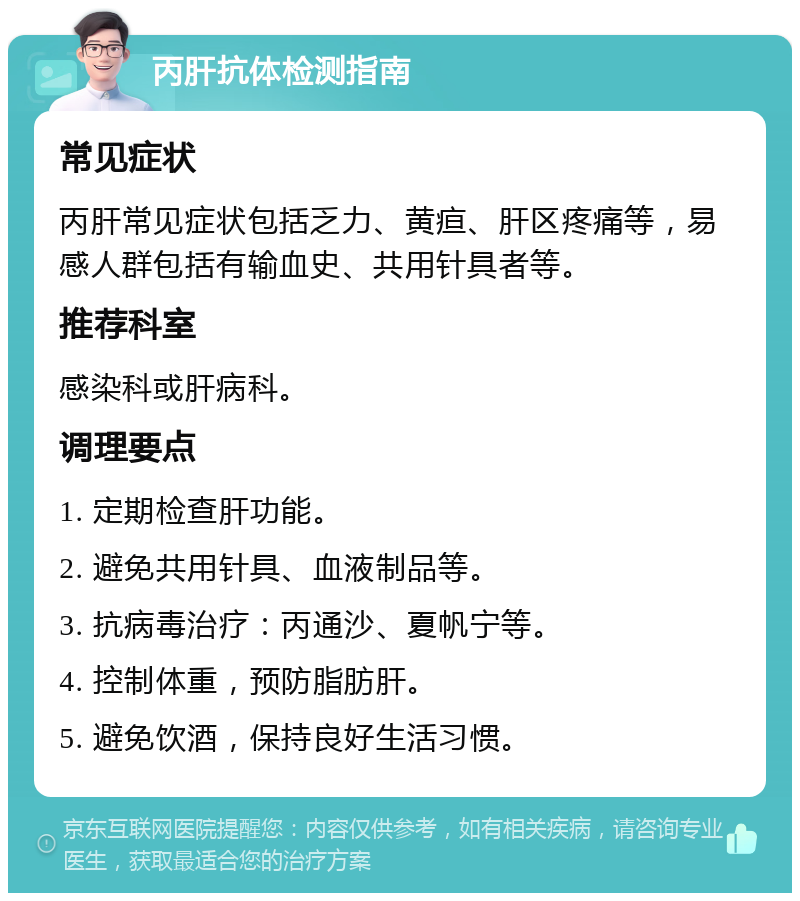 丙肝抗体检测指南

常见症状

丙肝常见症状包括乏力、黄疸、肝区疼痛等，易感人群包括有输血史、共用针具者等。

推荐科室

感染科或肝病科。

调理要点

1. 定期检查肝功能。

2. 避免共用针具、血液制品等。

3. 抗病毒治疗：丙通沙、夏帆宁等。

4. 控制体重，预防脂肪肝。

5. 避免饮酒，保持良好生活习惯。

京东互联网医院提醒您：内容仅供参考，如有相关疾病，请咨询专业医生，获取最适合您的治疗方案